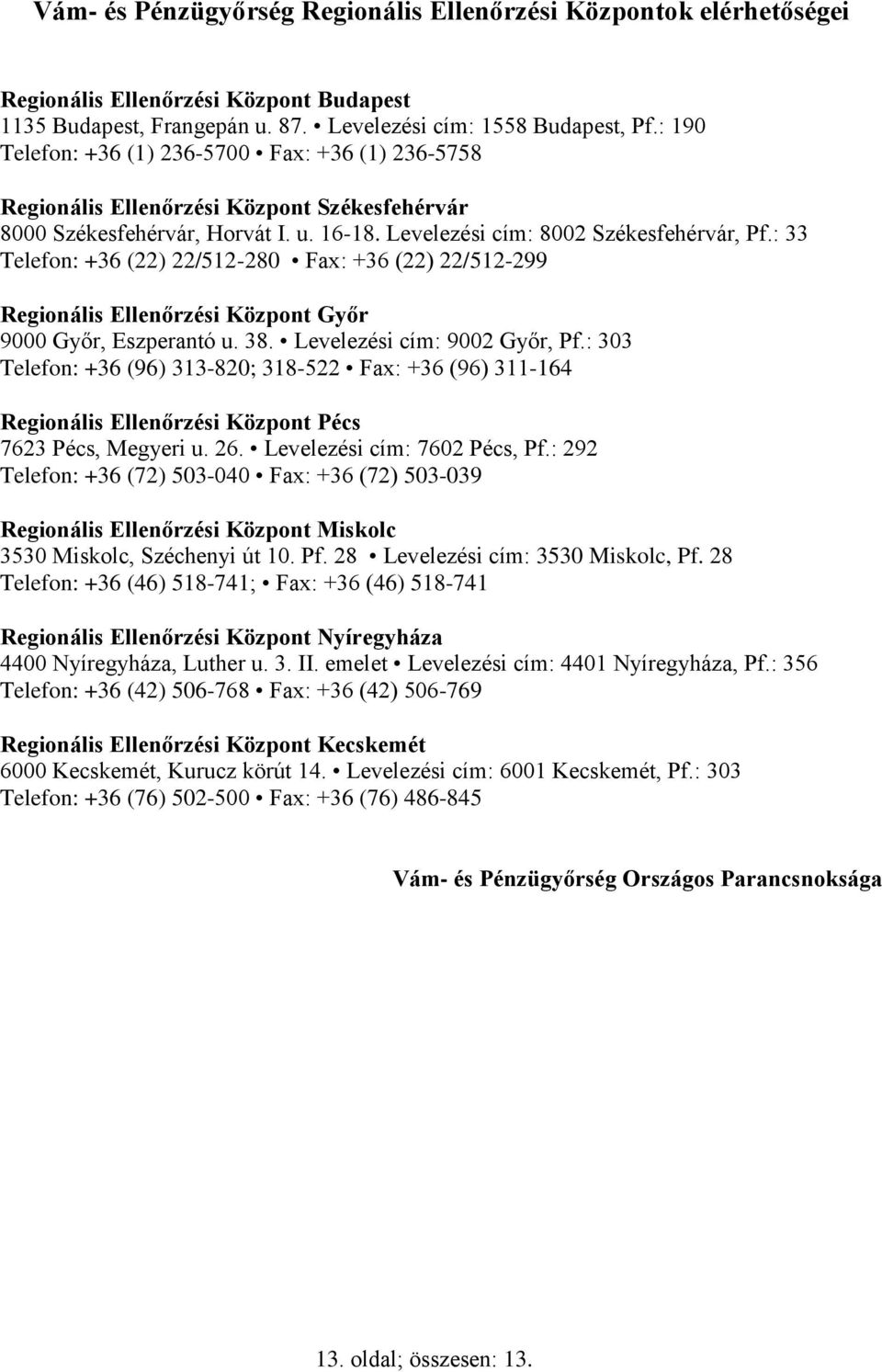 Vám- és Pénzügyőrség Regionális Ellenőrzési Központok elérhetőségei

Regionális Ellenőrzési Központ Budapest
1135 Budapest, Frangepán u. 87. • Levelezési cím: 1558 Budapest, Pf.: 190
Telefon: +36 (1) 236-5700 • Fax: +36 (1) 236-5758

Regionális Ellenőrzési Központ Székesfehérvár
8000 Székesfehérvár, Horvát I. u. 16-18. Levelezési cím: 8002 Székesfehérvár, Pf.: 33
Telefon: +36 (22) 22/512-280 • Fax: +36 (22) 22/512-299

Regionális Ellenőrzési Központ Győr
9000 Győr, Eszperantó u. 38. • Levelezési cím: 9002 Győr, Pf.: 303
Telefon: +36 (96) 313-820; 318-522 • Fax: +36 (96) 311-164

Regionális Ellenőrzési Központ Pécs
7623 Pécs, Megyeri u. 26. • Levelezési cím: 7602 Pécs, Pf.: 292
Telefon: +36 (72) 503-040 • Fax: +36 (72) 503-039

Regionális Ellenőrzési Központ Miskolc
3530 Miskolc, Széchenyi út 10. Pf. 28 • Levelezési cím: 3530 Miskolc, Pf. 28
Telefon: +36 (46) 518-741; • Fax: +36 (46) 518-741

Regionális Ellenőrzési Központ Nyíregyháza
4400 Nyíregyháza, Luther u. 3. II. emelet • Levelezési cím: 4401 Nyíregyháza, Pf.: 356
Telefon: +36 (42) 506-768 • Fax: +36 (42) 506-769

Regionális Ellenőrzési Központ Kecskemét
6000 Kecskemét, Kurucz körút 14. • Levelezési cím: 6001 Kecskemét, Pf.: 303
Telefon: +36 (76) 502-500 • Fax: +36 (76) 486-845

Vám- és Pénzügyőrség Országos Parancsnoksága

13. oldal; összesen: 13.